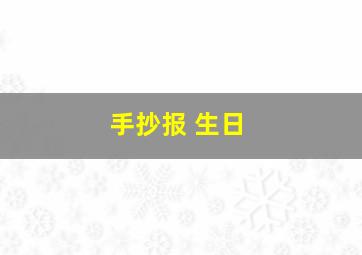 手抄报 生日